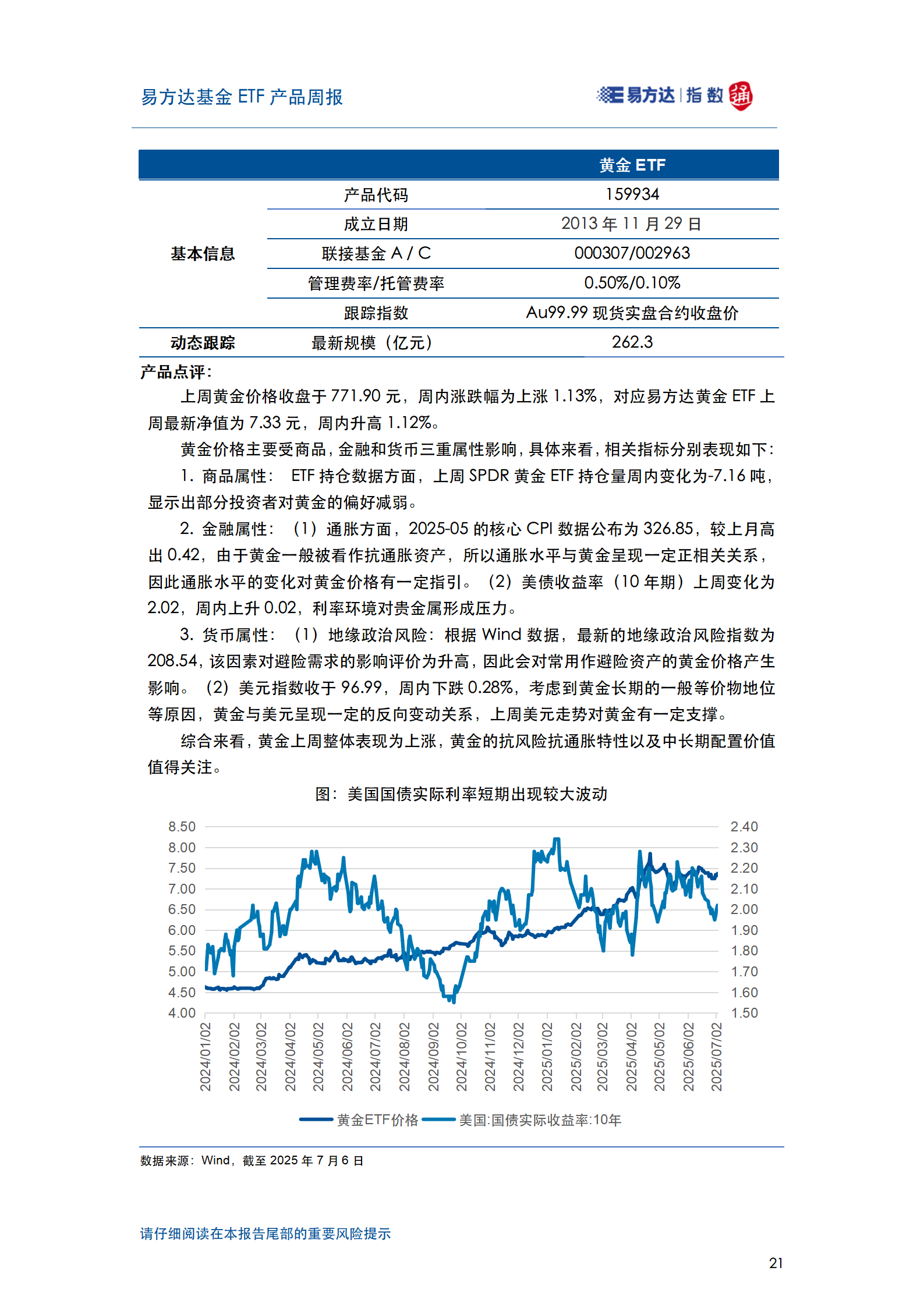 易方达基金 ETF 产品周报

易方达 | 指数 通

| | | 黄金 ETF |
|---|---|---|
| 基本信息 | 产品代码 | 159934 |
| | 成立日期 | 2013 年 11 月 29 日 |
| | 联接基金 A / C | 000307/002963 |
| | 管理费率/托管费率 | 0.50%/0.10% |
| | 跟踪指数 | Au99.99 现货实盘合约收盘价 |
| 动态跟踪 | 最新规模（亿元） | 262.3 |

产品点评:

上周黄金价格收盘于 771.90 元，周内涨跌幅为上涨 1.13%，对应易方达黄金 ETF 上周最新净值为 7.33 元，周内升高 1.12%。

黄金价格主要受商品，金融和货币三重属性影响，具体来看，相关指标分别表现如下：

1. 商品属性： ETF 持仓数据方面，上周 SPDR 黄金 ETF 持仓量周内变化为-7.16 吨，显示出部分投资者对黄金的偏好减弱。

2. 金融属性：（1）通胀方面，2025-05 的核心 CPI 数据公布为 326.85，较上月高出 0.42，由于黄金一般被看作抗通胀资产，所以通胀水平与黄金呈现一定正相关关系，因此通胀水平的变化对黄金价格有一定指引。（2）美债收益率（10 年期）上周变化为 2.02，周内上升 0.02，利率环境对贵金属形成压力。

3. 货币属性：（1）地缘政治风险：根据 Wind 数据，最新的地缘政治风险指数为 208.54，该因素对避险需求的影响评价为升高，因此会对常用作避险资产的黄金价格产生影响。（2）美元指数收于 96.99，周内下跌 0.28%，考虑到黄金长期的一般等价物地位等原因，黄金与美元呈现一定的反向变动关系，上周美元走势对黄金有一定支撑。

综合来看，黄金上周整体表现为上涨，黄金的抗风险抗通胀特性以及中长期配置价值值得关注。

图：美国国债实际利率短期出现较大波动

8.50 8.00 7.50 7.00 6.50 6.00 5.50 5.00 4.50 4.00
2.40 2.30 2.20 2.10 2.00 1.90 1.80 1.70 1.60 1.50
2024/01/02 2024/02/02 2024/03/02 2024/04/02 2024/05/02 2024/06/02 2024/07/02 2024/08/02 2024/09/02 2024/10/02 2024/11/02 2024/12/02 2025/01/02 2025/02/02 2025/03/02 2025/04/02 2025/05/02 2025/06/02 2025/07/02

黄金ETF价格 美国:国债实际收益率:10年

数据来源：Wind，截至 2025 年 7 月 6 日

请仔细阅读在本报告尾部的重要风险提示

21